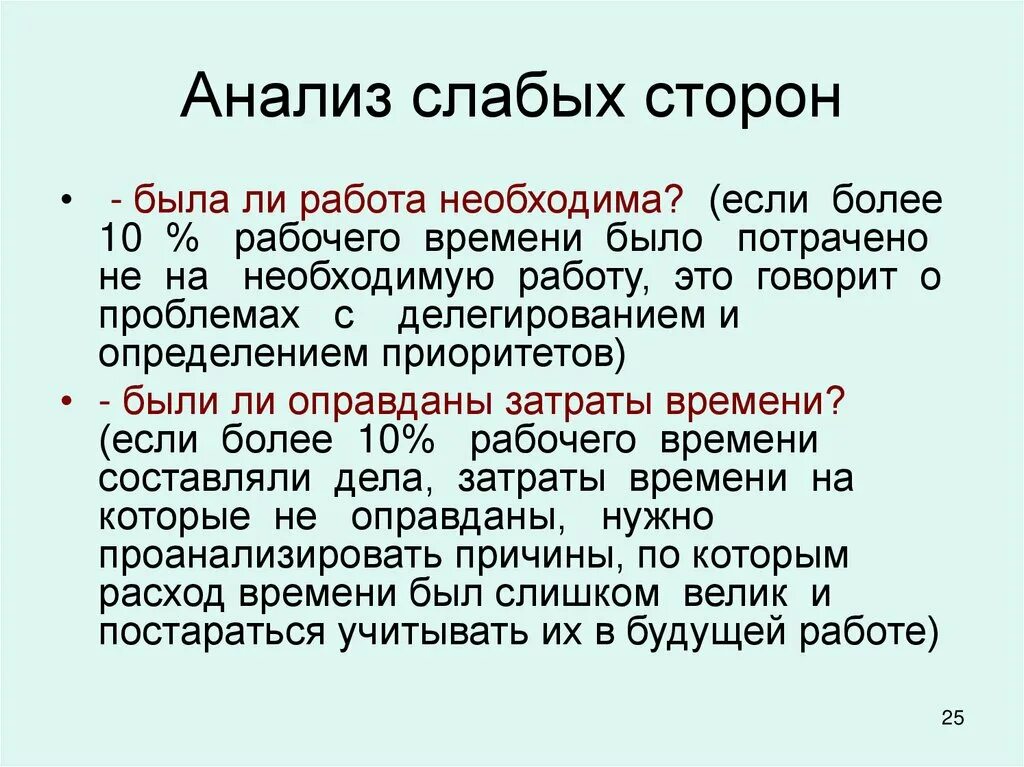 Анализ слабых сторон

• - была ли работа необходима? (если более 10 % рабочего времени было потрачено не на необходимую работу, это говорит о проблемах с делегированием и определением приоритетов)

• - были ли оправданы затраты времени? (если более 10% рабочего времени составляли дела, затраты времени на которые не оправданы, нужно проанализировать причины, по которым расход времени был слишком велик и постараться учитывать их в будущей работе)

25